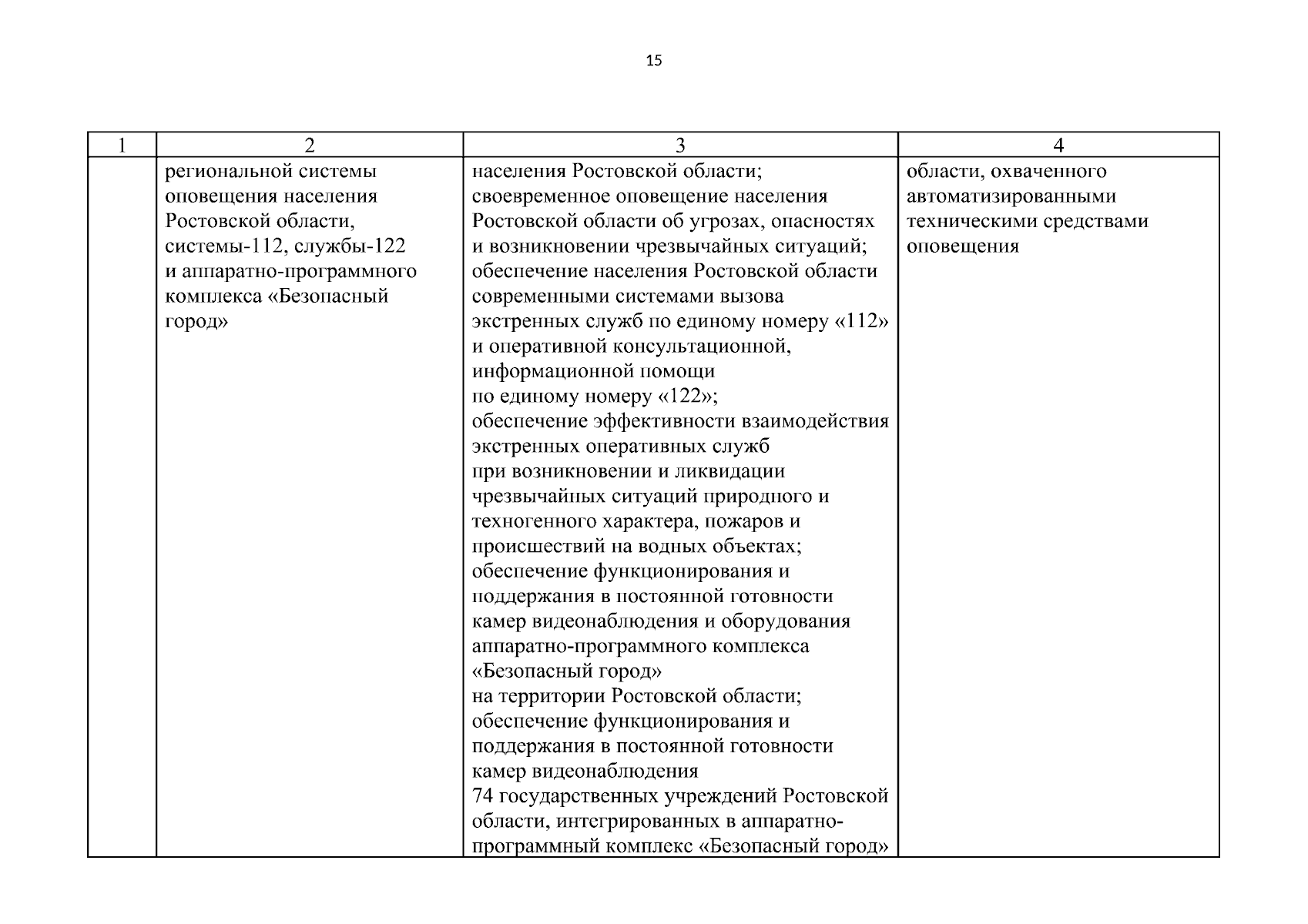 15

| 1 | 2 | 3 | 4 |
|---|---|---|---|
| | региональной системы оповещения населения Ростовской области, системы-112, службы-122 и аппаратно-программного комплекса «Безопасный город» | населения Ростовской области; своевременное оповещение населения Ростовской области об угрозах, опасностях и возникновении чрезвычайных ситуаций; обеспечение населения Ростовской области современными системами вызова экстренных служб по единому номеру «112» и оперативной консультационной, информационной помощи по единому номеру «122»; обеспечение эффективности взаимодействия экстренных оперативных служб при возникновении и ликвидации чрезвычайных ситуаций природного и техногенного характера, пожаров и происшествий на водных объектах; обеспечение функционирования и поддержания в постоянной готовности камер видеонаблюдения и оборудования аппаратно-программного комплекса «Безопасный город» на территории Ростовской области; обеспечение функционирования и поддержания в постоянной готовности камер видеонаблюдения 74 государственных учреждений Ростовской области, интегрированных в аппаратно-программный комплекс «Безопасный город» | области, охваченного автоматизированными техническими средствами оповещения |